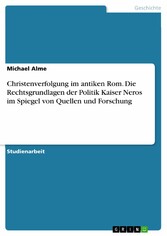 Geschichte

Michael Alme

Christenverfolgung im antiken Rom. Die Rechtsgrundlagen der Politik Kaiser Neros im Spiegel von Quellen und Forschung

Studienarbeit

GRIN